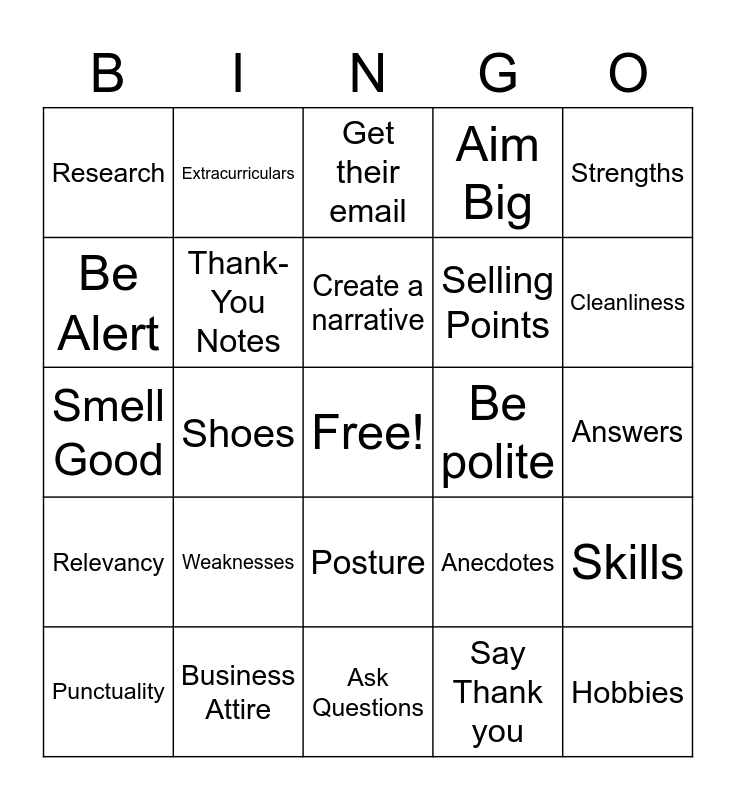 | B | I | N | G | O |
|---|---|---|---|---|
| Research | Extracurriculars | Get their email | Aim Big | Strengths |
| Be Alert | Thank-You Notes | Create a narrative | Selling Points | Cleanliness |
| Smell Good | Shoes | Free! | Be polite | Answers |
| Relevancy | Weaknesses | Posture | Anecdotes | Skills |
| Punctuality | Business Attire | Ask Questions | Say Thank you | Hobbies |